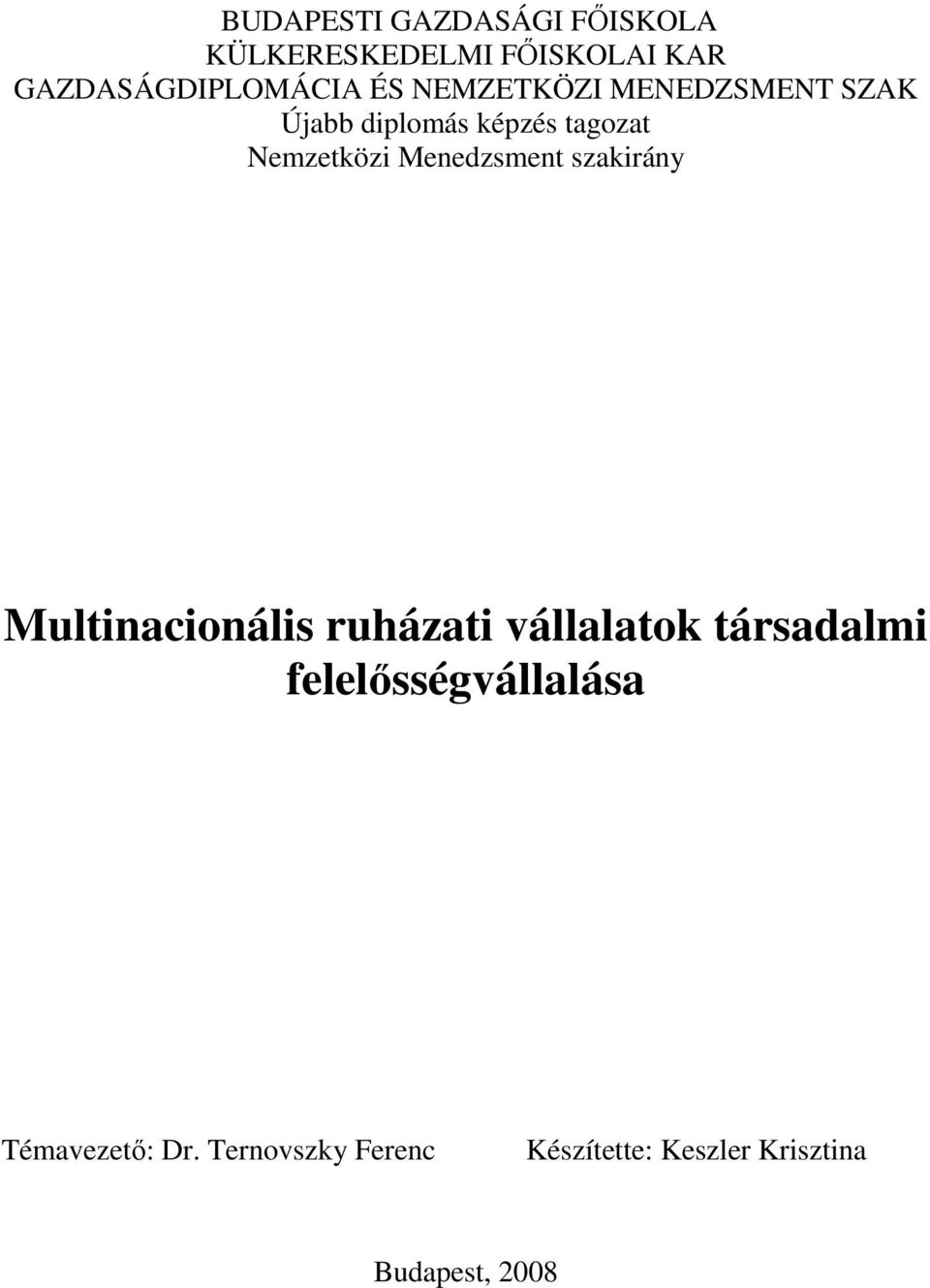 BUDAPESTI GAZDASÁGI FŐISKOLA
KÜLKERESKEDELMI FŐISKOLAI KAR
GAZDASÁGDIPLOMÁCIA ÉS NEMZETKÖZI MENEDZSMENT SZAK
Újabb diplomás képzés tagozat
Nemzetközi Menedzsment szakirány

Multinacionális ruházati vállalatok társadalmi felelősségvállalása

Témavezető: Dr. Ternovszky Ferenc

Készítette: Keszler Krisztina

Budapest, 2008